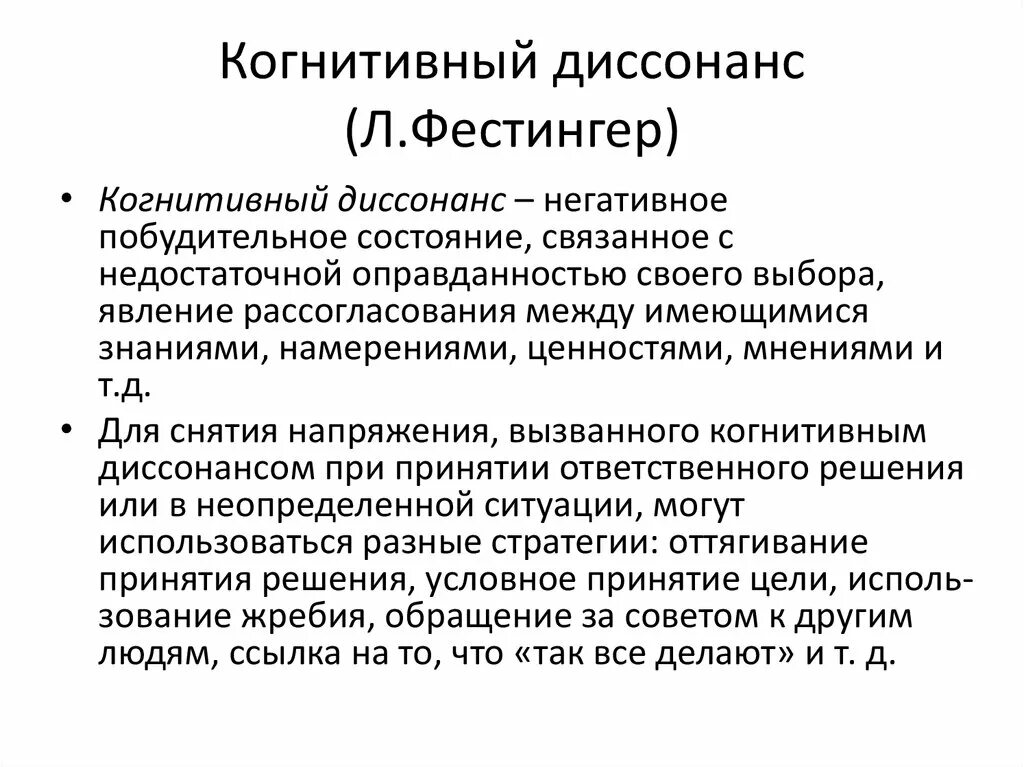 Когнитивный диссонанс (Л.Фестингер)

• Когнитивный диссонанс – негативное побудительное состояние, связанное с недостаточной оправданностью своего выбора, явление рассогласования между имеющимися знаниями, намерениями, ценностями, мнениями и т.д.

• Для снятия напряжения, вызванного когнитивным диссонансом при принятии ответственного решения или в неопределенной ситуации, могут использоваться разные стратегии: оттягивание принятия решения, условное принятие цели, использование жребия, обращение за советом к другим людям, ссылка на то, что «так все делают» и т. д.